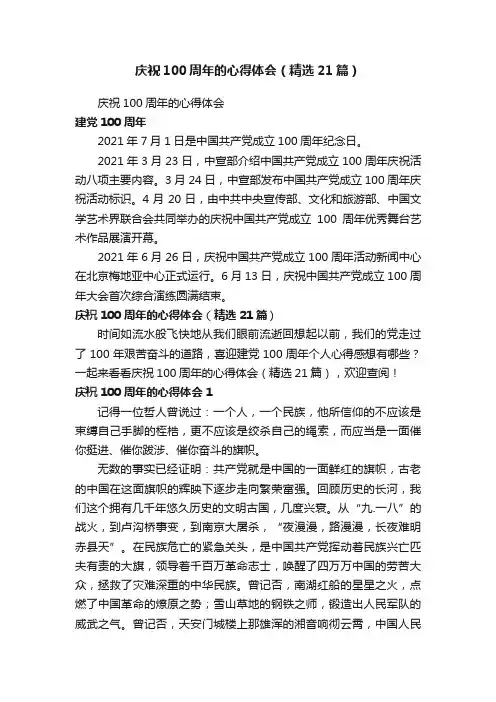 庆祝100周年的心得体会（精选21篇）

庆祝100周年的心得体会

建党100周年

2021年7月1日是中国共产党成立100周年纪念日。

2021年3月23日，中宣部介绍中国共产党成立100周年庆祝活动八项主要内容。3月24日，中宣部发布中国共产党成立100周年庆祝活动标识。4月20日，由中共中央宣传部、文化和旅游部、中国文学艺术界联合会共同举办的庆祝中国共产党成立 100 周年优秀舞台艺术作品展演开幕。

2021年6月26日，庆祝中国共产党成立100周年活动新闻中心在北京梅地亚中心正式运行。6月13日，庆祝中国共产党成立100周年大会首次综合演练圆满结束。

庆祝100周年的心得体会（精选21篇）

时间如流水般飞快地从我们眼前流逝回想起以前，我们的党走过了100年艰苦奋斗的道路，喜迎建党100周年个人心得感想有哪些？一起来看看庆祝100周年的心得体会（精选21篇），欢迎查阅！

庆祝100周年的心得体会1

记得一位哲人曾说过：一个人，一个民族，他所信仰的不应该是束缚自己手脚的桎梏，更不应该是绞杀自己的绳索，而应当是一面催你挺进、催你跋涉、催你奋斗的旗帜。

无数的事实已经证明：共产党就是中国的一面鲜红的旗帜，古老的中国在这面旗帜的辉映下逐步走向繁荣富强。回顾历史的长河，我们这个拥有几千年悠久历史的文明古国，几度兴衰。从“九.一八”的战火，到卢沟桥事变，到南京大屠杀，“夜漫漫，路漫漫，长夜难明赤县天”。在民族危亡的紧急关头，是中国共产党挥动着民族兴亡匹夫有责的大旗，领导着千百万革命志士，唤醒了四万万中国的劳苦大众，拯救了灾难深重的中华民族。曾记否，南湖红船的星星之火，点燃了中国革命的燎原之势；雪山草地的钢铁之师，锻造出人民军队的威武之气。曾记否，天安门城楼上那雄浑的湘音响彻云霄，中国人民